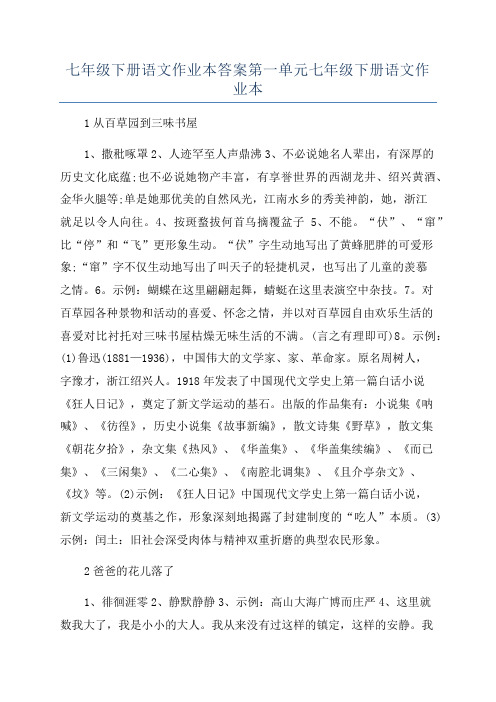 七年级下册语文作业本答案第一单元七年级下册语文作业本

1 从百草园到三味书屋

1、撒秕啄罩 2、人迹罕至人声鼎沸 3、不必说她名人辈出，有深厚的历史文化底蕴;也不必说她物产丰富，有享誉世界的西湖龙井、绍兴黄酒、金华火腿等;单是她那优美的自然风光，江南水乡的秀美神韵，她，浙江就足以令人向往。4、按斑蝥拔何首乌摘覆盆子 5、不能。“伏”、“窜”比“停”和“飞”更形象生动。“伏”字生动地写出了黄蜂肥胖的可爱形象;“窜”字不仅生动地写出了叫天子的轻捷机灵，也写出了儿童的羡慕之情。6。示例：蝴蝶在这里翩翩起舞，蜻蜓在这里表演空中杂技。7。对百草园各种景物和活动的喜爱、怀念之情，并以对百草园自由欢乐生活的喜爱对比衬托对三味书屋枯燥无味生活的不满。(言之有理即可)8。示例：(1)鲁迅(1881—1936)，中国伟大的文学家、家、革命家。原名周树人，字豫才，浙江绍兴人。1918 年发表了中国现代文学史上第一篇白话小说《狂人日记》，奠定了新文学运动的基石。出版的作品集有：小说集《呐喊》、《彷徨》，历史小说集《故事新编》，散文诗集《野草》，散文集《朝花夕拾》，杂文集《热风》、《华盖集》、《华盖集续编》、《而已集》、《三闲集》、《二心集》、《南腔北调集》、《且介亭杂文》、《坟》等。(2)示例：《狂人日记》中国现代文学史上第一篇白话小说，新文学运动的奠基之作，形象深刻地揭露了封建制度的“吃人”本质。(3)示例：闰土：旧社会深受肉体与精神双重折磨的典型农民形象。

2 爸爸的花儿落了

1、徘徊涯零 2、静默静静 3、示例：高山大海广博而庄严 4、这里就数我大了，我是小小的大人。我从来没有过这样的镇定，这样的安静。我